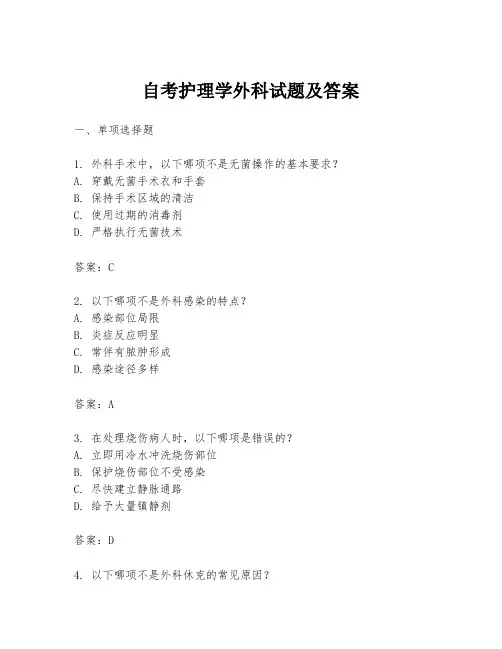 自考护理学外科试题及答案

一、单项选择题

1. 外科手术中，以下哪项不是无菌操作的基本要求？
A. 穿戴无菌手术衣和手套
B. 保持手术区域的清洁
C. 使用过期的消毒剂
D. 严格执行无菌技术

答案：C

2. 以下哪项不是外科感染的特点？
A. 感染部位局限
B. 炎症反应明显
C. 常伴有脓肿形成
D. 感染途径多样

答案：A

3. 在处理烧伤病人时，以下哪项是错误的？
A. 立即用冷水冲洗烧伤部位
B. 保护烧伤部位不受感染
C. 尽快建立静脉通路
D. 给予大量镇静剂

答案：D

4. 以下哪项不是外科休克的常见原因？